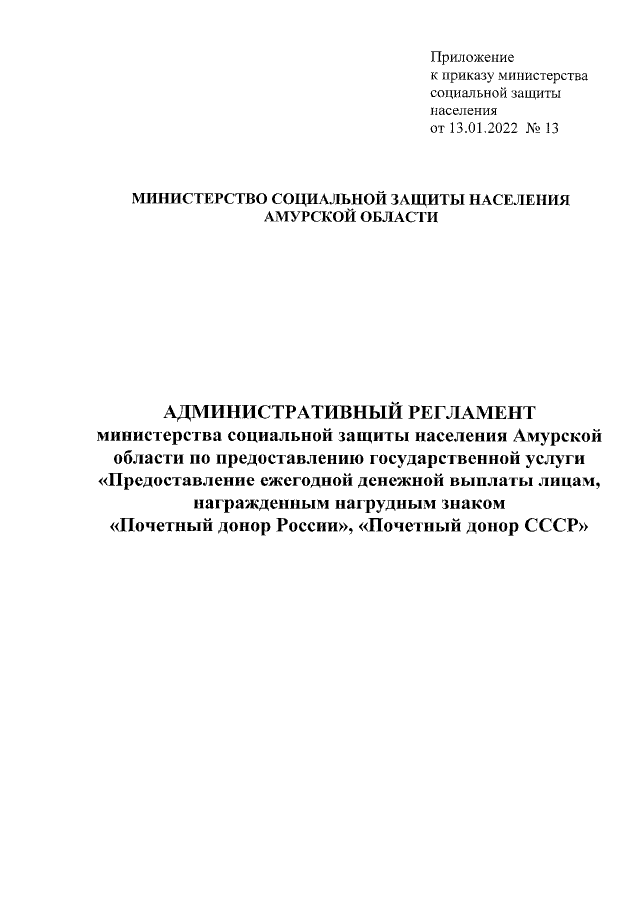 Приложение
к приказу министерства
социальной защиты
населения
от 13.01.2022 № 13

МИНИСТЕРСТВО СОЦИАЛЬНОЙ ЗАЩИТЫ НАСЕЛЕНИЯ
АМУРСКОЙ ОБЛАСТИ

АДМИНИСТРАТИВНЫЙ РЕГЛАМЕНТ
министерства социальной защиты населения Амурской области по предоставлению государственной услуги «Предоставление ежегодной денежной выплаты лицам, награжденным нагрудным знаком «Почетный донор России», «Почетный донор СССР»